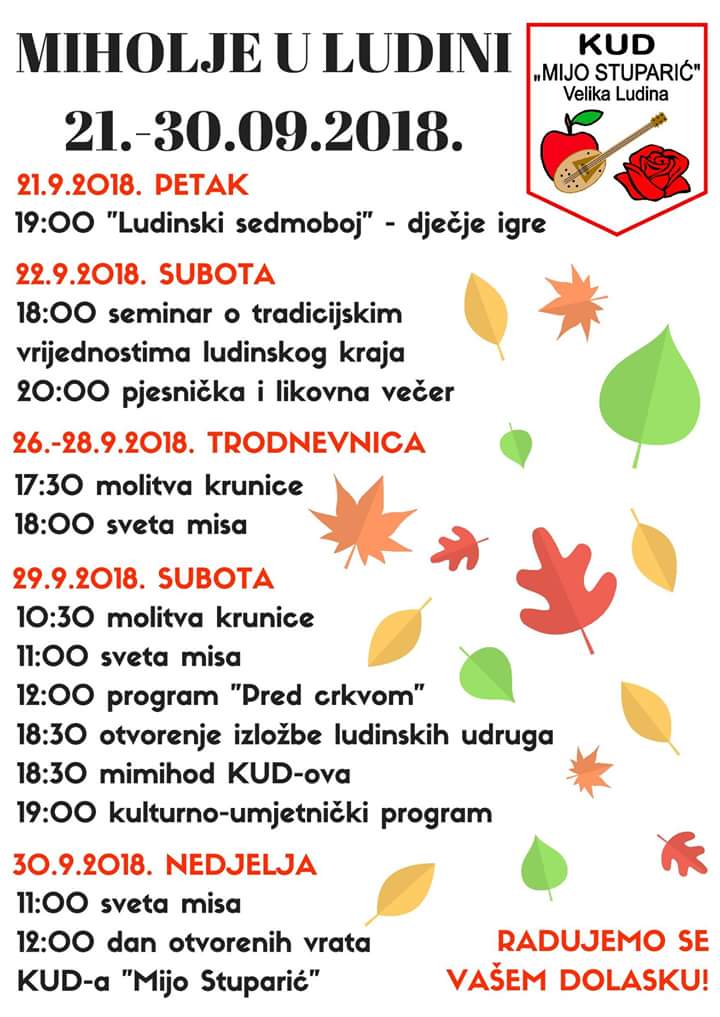 MIHOLJE U LUDINI
21.-30.09.2018.

KUD
„MIJO STUPARIĆ"
Velika Ludina

21.9.2018. PETAK
19:00 "Ludinski sedmoboj" - dječje igre

22.9.2018. SUBOTA
18:00 seminar o tradicijskim vrijednostima ludinskog kraja
20:00 pjesnička i likovna večer

26.-28.9.2018. TRODNEVNICA
17:30 molitva krunice
18:00 sveta misa

29.9.2018. SUBOTA
10:30 molitva krunice
11:00 sveta misa
12:00 program "Pred crkvom"
18:30 otvorenje izložbe ludinskih udruga
18:30 mimihod KUD-ova
19:00 kulturno-umjetnički program

30.9.2018. NEDJELJA
11:00 sveta misa
12:00 dan otvorenih vrata KUD-a "Mijo Stuparić"

RADUJEMO SE VAŠEM DOLASKU!